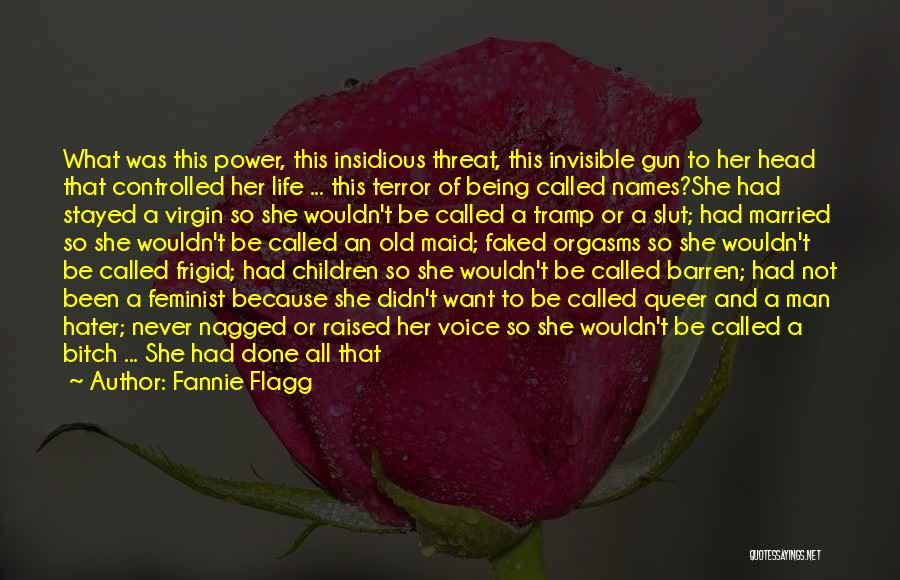 What was this power, this insidious threat, this invisible gun to her head that controlled her life ... this terror of being called names?She had stayed a virgin so she wouldn't be called a tramp or a slut; had married so she wouldn't be called an old maid; faked orgasms so she wouldn't be called frigid; had children so she wouldn't be called barren; had not been a feminist because she didn't want to be called queer and a man hater; never nagged or raised her voice so she wouldn't be called a bitch ... She had done all that

~ Author: Fannie Flagg

QUOTESSAYINGS.NET